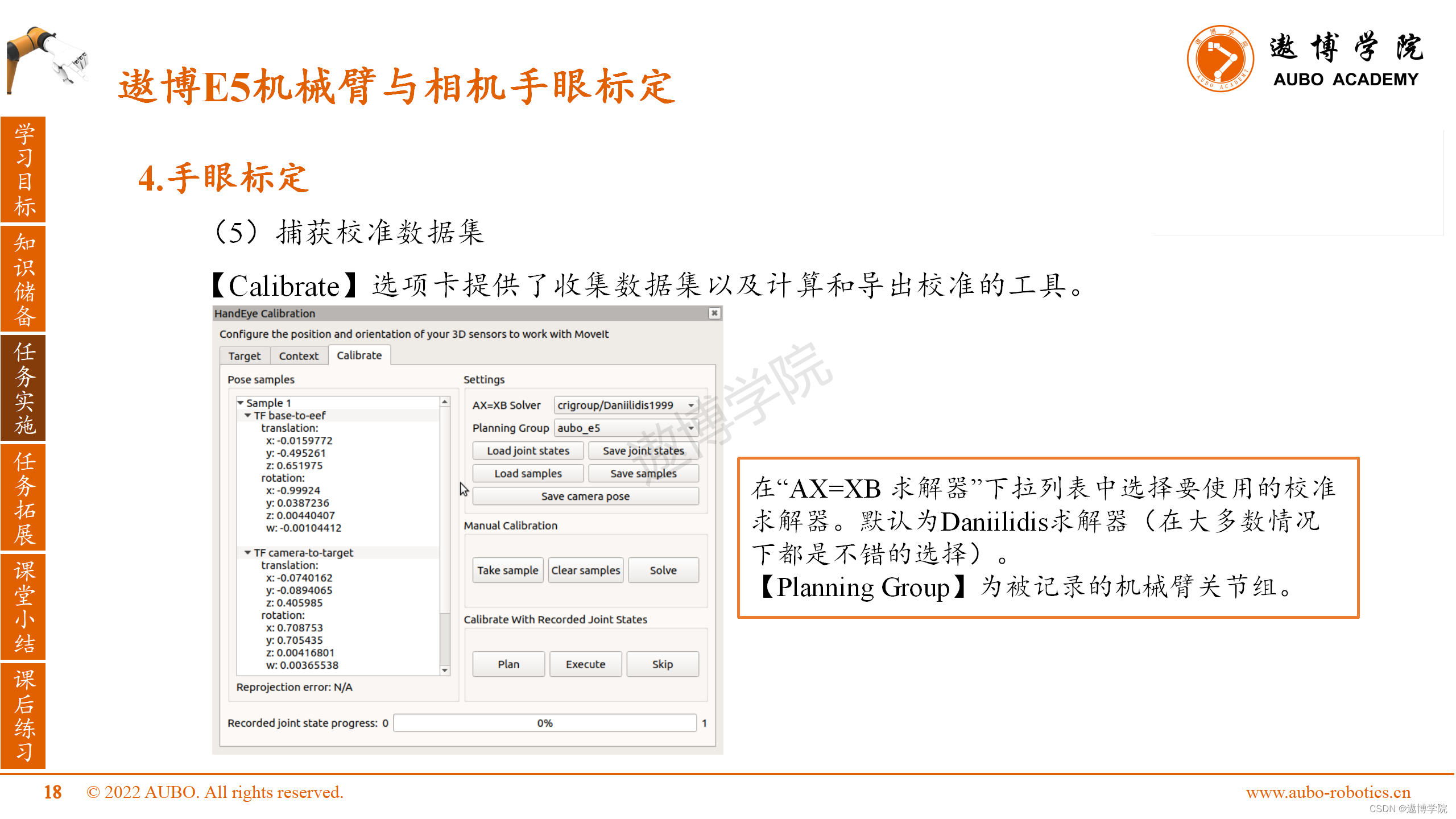 遨博E5机械臂与相机手眼标定

遨博学院
AUBO ACADEMY

学习目标
知识储备
任务实施
任务拓展
课堂小结
课后练习

4.手眼标定

（5）捕获校准数据集

【Calibrate】选项卡提供了收集数据集以及计算和导出校准的工具。

HandEye Calibration
Configure the position and orientation of your 3D sensors to work with MoveIt
Target Context Calibrate
Pose samples
Sample 1
TF base-to-eef
translation:
x: -0.0159772
y: -0.495261
z: 0.651975
rotation:
x: -0.99924
y: 0.0387236
z: 0.00440407
w: -0.00104412
TF camera-to-target
translation:
x: -0.0740162
y: -0.0894065
z: 0.405985
rotation:
x: 0.708753
y: 0.705435
z: 0.00416801
w: 0.00365538
Reprojection error: N/A
Settings
AX=XB Solver crigroup/Daniilidis1999
Planning Group aubo_e5
Load joint states Save joint states
Load samples Save samples
Save camera pose
Manual Calibration
Take sample Clear samples Solve
Calibrate With Recorded Joint States
Plan Execute Skip
Recorded joint state progress: 0 0% 1

遨博学院

在“AX=XB 求解器”下拉列表中选择要使用的校准求解器。默认为Daniilidis求解器（在大多数情况下都是不错的选择）。
【Planning Group】为被记录的机械臂关节组。

18 © 2022 AUBO. All rights reserved. www.aubo-robotics.cn
CSDN @遨博学院